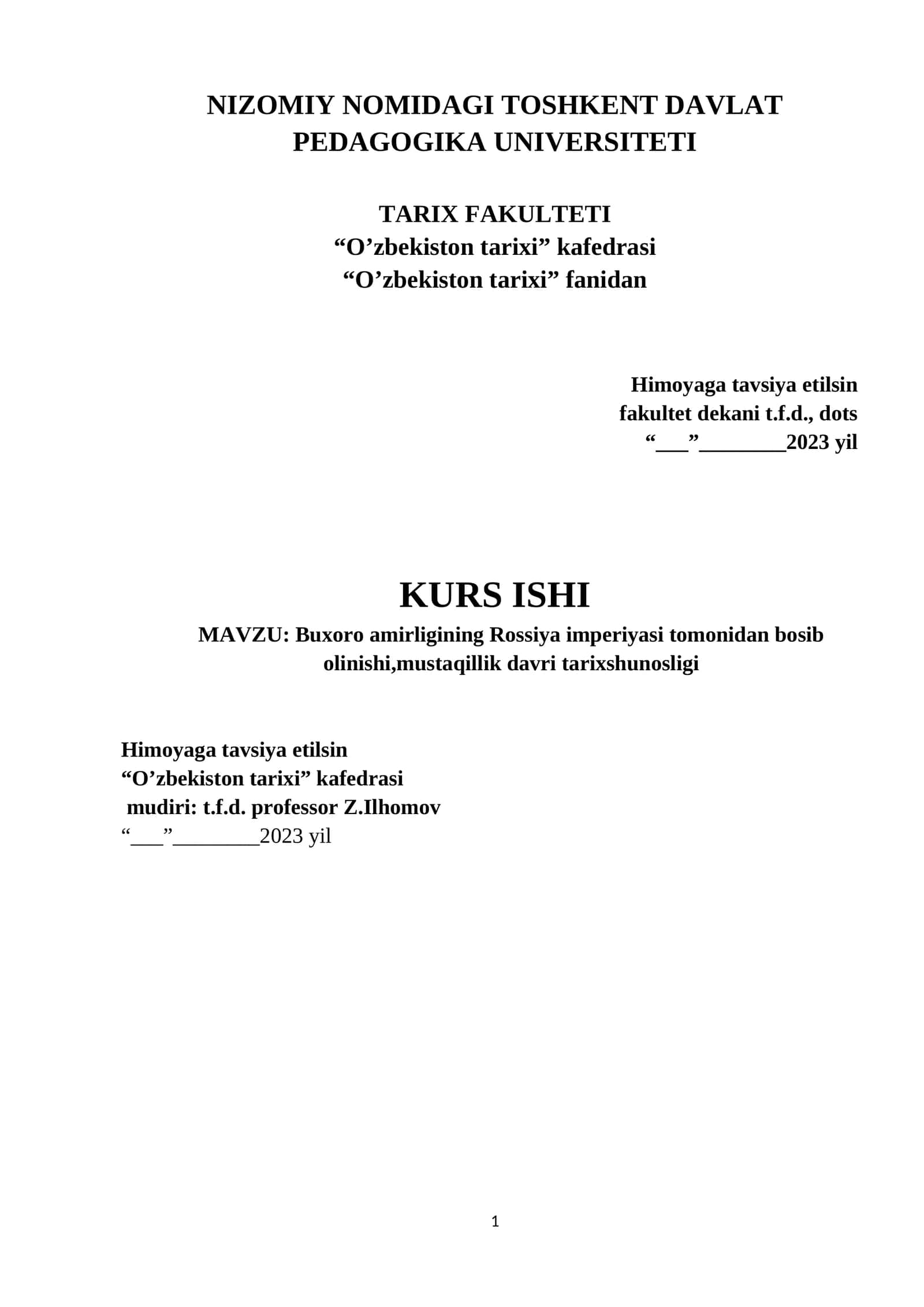 NIZOMIY NOMIDAGI TOSHKENT DAVLAT PEDAGOGIKA UNIVERSITETI

TARIX FAKULTETI
“O’zbekiston tarixi” kafedrasi
“O’zbekiston tarixi” fanidan

Himoyaga tavsiya etilsin
fakultet dekani t.f.d., dots
“___”________2023 yil

KURS ISHI
MAVZU: Buxoro amirligining Rossiya imperiyasi tomonidan bosib olinishi,mustaqillik davri tarixshunosligi

Himoyaga tavsiya etilsin
“O’zbekiston tarixi” kafedrasi
mudiri: t.f.d. professor Z.Ilhomov
“___”________2023 yil

1